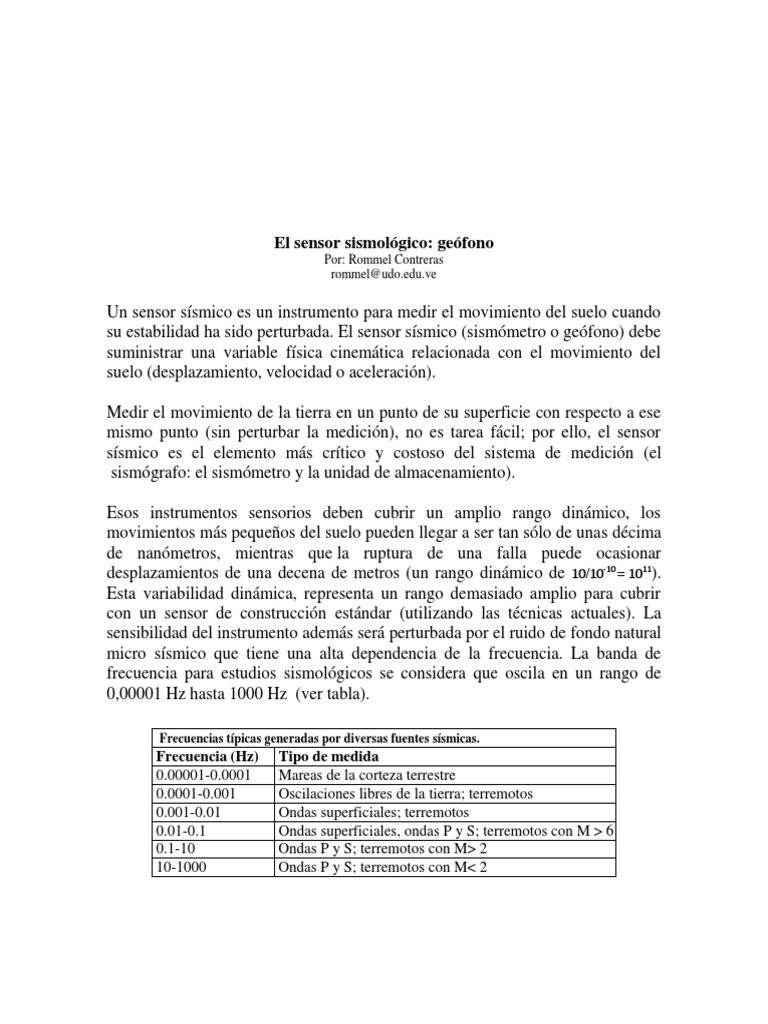 El sensor sismológico: geófono
Por: Rommel Contreras
rommel@udo.edu.ve

Un sensor sísmico es un instrumento para medir el movimiento del suelo cuando su estabilidad ha sido perturbada. El sensor sísmico (sismómetro o geófono) debe suministrar una variable física cinemática relacionada con el movimiento del suelo (desplazamiento, velocidad o aceleración).

Medir el movimiento de la tierra en un punto de su superficie con respecto a ese mismo punto (sin perturbar la medición), no es tarea fácil; por ello, el sensor sísmico es el elemento más crítico y costoso del sistema de medición (el sismógrafo: el sismómetro y la unidad de almacenamiento).

Esos instrumentos sensorios deben cubrir un amplio rango dinámico, los movimientos más pequeños del suelo pueden llegar a ser tan sólo de unas décima de nanómetros, mientras que la ruptura de una falla puede ocasionar desplazamientos de una decena de metros (un rango dinámico de $10/10^{-10} = 10^{11}$). Esta variabilidad dinámica, representa un rango demasiado amplio para cubrir con un sensor de construcción estándar (utilizando las técnicas actuales). La sensibilidad del instrumento además será perturbada por el ruido de fondo natural micro sísmico que tiene una alta dependencia de la frecuencia. La banda de frecuencia para estudios sismológicos se considera que oscila en un rango de 0,00001 Hz hasta 1000 Hz (ver tabla).

Frecuencias típicas generadas por diversas fuentes sísmicas.

| Frecuencia (Hz) | Tipo de medida |
|---|---|
| 0.00001-0.0001 | Mareas de la corteza terrestre |
| 0.0001-0.001 | Oscilaciones libres de la tierra; terremotos |
| 0.001-0.01 | Ondas superficiales; terremotos |
| 0.01-0.1 | Ondas superficiales, ondas P y S; terremotos con M > 6 |
| 0.1-10 | Ondas P y S; terremotos con M> 2 |
| 10-1000 | Ondas P y S; terremotos con M< 2 |